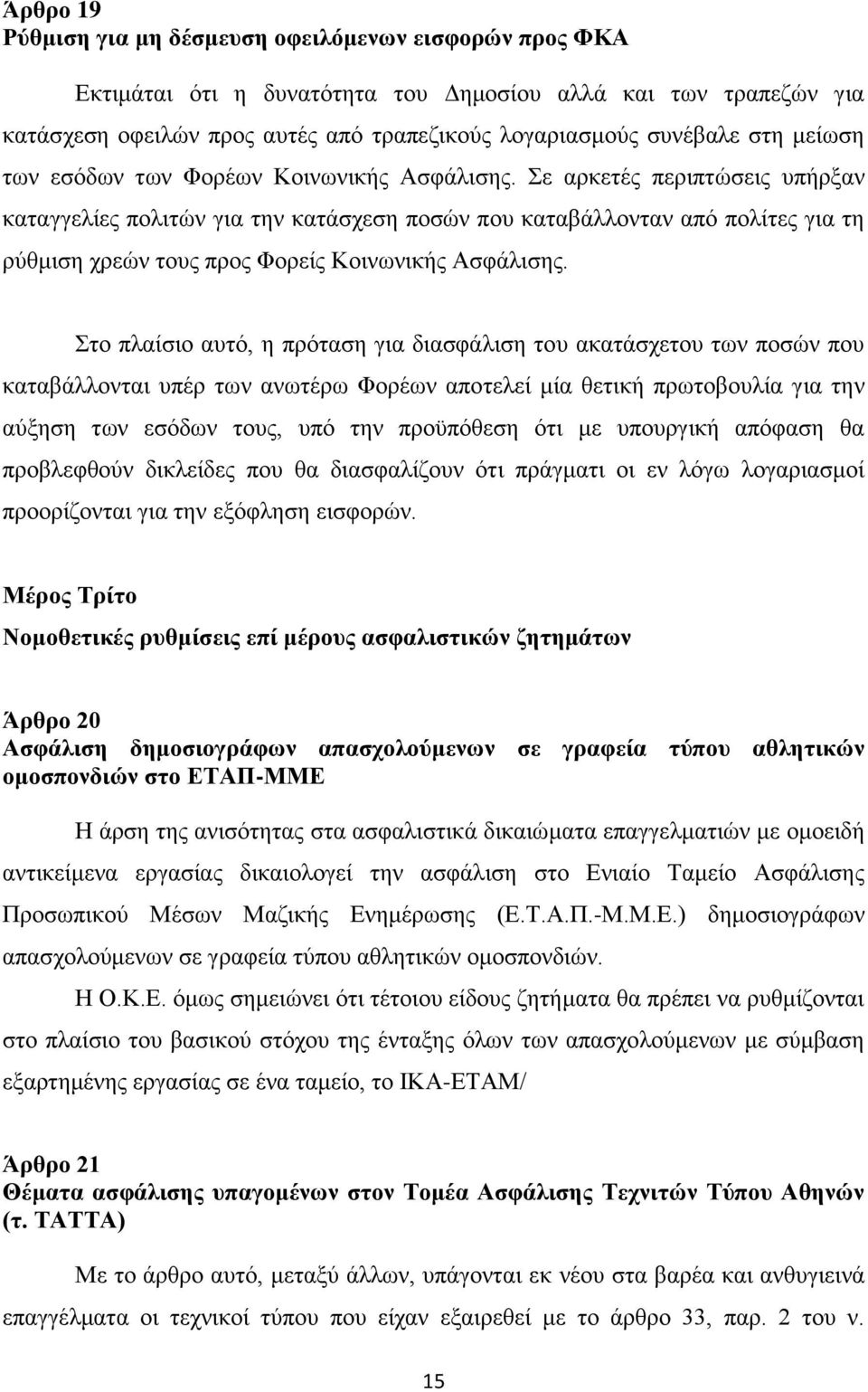 Άρθρο 19
Ρύθμιση για μη δέσμευση οφειλόμενων εισφορών προς ΦΚΑ

Εκτιμάται ότι η δυνατότητα του Δημοσίου αλλά και των τραπεζών για κατάσχεση οφειλών προς αυτές από τραπεζικούς λογαριασμούς συνέβαλε στη μείωση των εσόδων των Φορέων Κοινωνικής Ασφάλισης. Σε αρκετές περιπτώσεις υπήρξαν καταγγελίες πολιτών για την κατάσχεση ποσών που καταβάλλονταν από πολίτες για τη ρύθμιση χρεών τους προς Φορείς Κοινωνικής Ασφάλισης.

Στο πλαίσιο αυτό, η πρόταση για διασφάλιση του ακατάσχετου των ποσών που καταβάλλονται υπέρ των ανωτέρω Φορέων αποτελεί μία θετική πρωτοβουλία για την αύξηση των εσόδων τους, υπό την προϋπόθεση ότι με υπουργική απόφαση θα προβλεφθούν δικλείδες που θα διασφαλίζουν ότι πράγματι οι εν λόγω λογαριασμοί προορίζονται για την εξόφληση εισφορών.

Μέρος Τρίτο
Νομοθετικές ρυθμίσεις επί μέρους ασφαλιστικών ζητημάτων

Άρθρο 20
Ασφάλιση δημοσιογράφων απασχολούμενων σε γραφεία τύπου αθλητικών ομοσπονδιών στο ΕΤΑΠ-ΜΜΕ

Η άρση της ανισότητας στα ασφαλιστικά δικαιώματα επαγγελματιών με ομοειδή αντικείμενα εργασίας δικαιολογεί την ασφάλιση στο Ενιαίο Ταμείο Ασφάλισης Προσωπικού Μέσων Μαζικής Ενημέρωσης (Ε.Τ.Α.Π.-Μ.Μ.Ε.) δημοσιογράφων απασχολούμενων σε γραφεία τύπου αθλητικών ομοσπονδιών.

Η Ο.Κ.Ε. όμως σημειώνει ότι τέτοιου είδους ζητήματα θα πρέπει να ρυθμίζονται στο πλαίσιο του βασικού στόχου της ένταξης όλων των απασχολούμενων με σύμβαση εξαρτημένης εργασίας σε ένα ταμείο, το ΙΚΑ-ΕΤΑΜ/

Άρθρο 21
Θέματα ασφάλισης υπαγομένων στον Τομέα Ασφάλισης Τεχνιτών Τύπου Αθηνών (τ. ΤΑΤΤΑ)

Με το άρθρο αυτό, μεταξύ άλλων, υπάγονται εκ νέου στα βαρέα και ανθυγιεινά επαγγέλματα οι τεχνικοί τύπου που είχαν εξαιρεθεί με το άρθρο 33, παρ. 2 του ν.

15